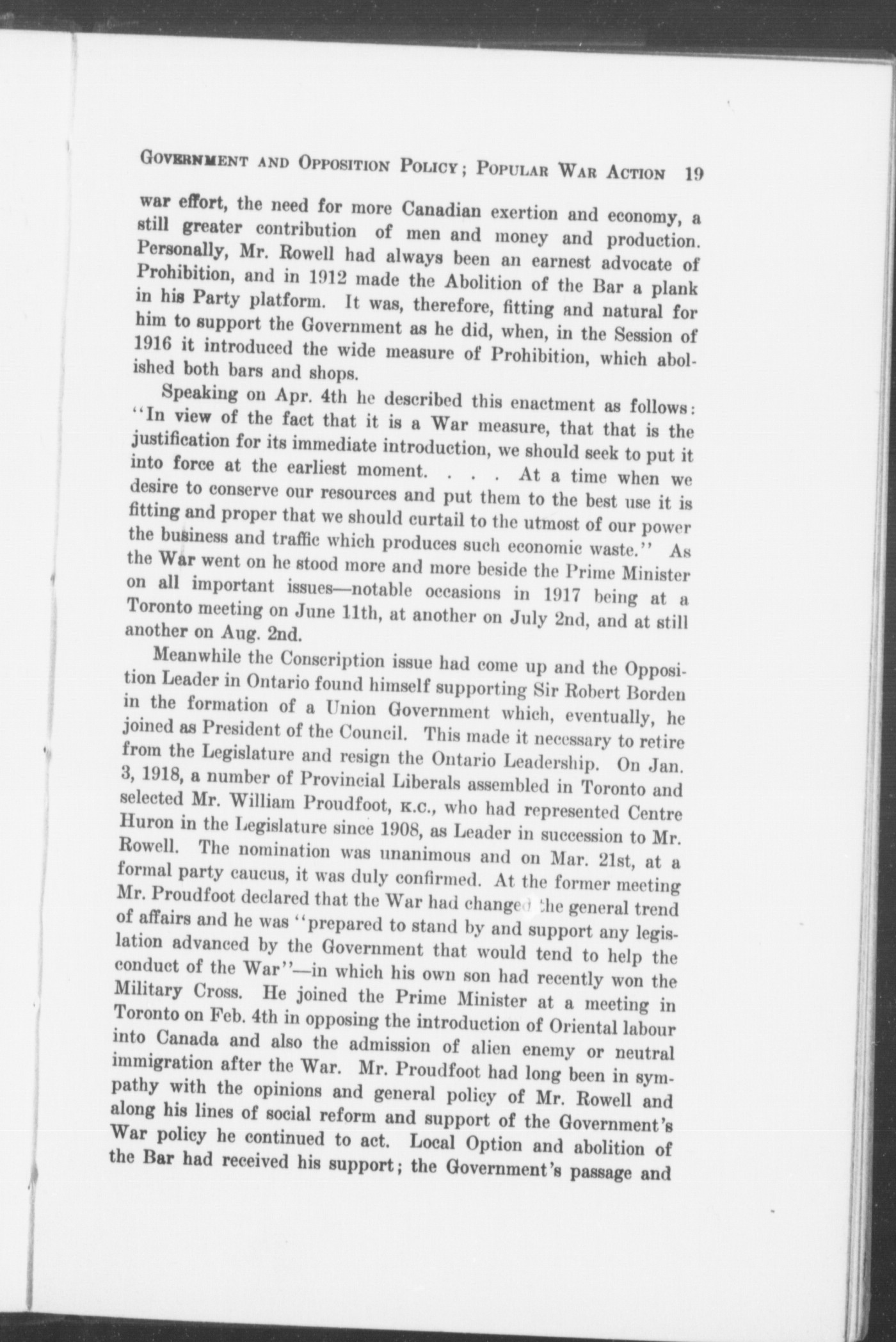 GOVERNMENT AND OPPOSITION POLICY; POPULAR WAR ACTION 19

war effort, the need for more Canadian exertion and economy, a still greater contribution of men and money and production. Personally, Mr. Rowell had always been an earnest advocate of Prohibition, and in 1912 made the Abolition of the Bar a plank in his Party platform. It was, therefore, fitting and natural for him to support the Government as he did, when, in the Session of 1916 it introduced the wide measure of Prohibition, which abolished both bars and shops.

Speaking on Apr. 4th he described this enactment as follows: "In view of the fact that it is a War measure, that that is the justification for its immediate introduction, we should seek to put it into force at the earliest moment. . . . At a time when we desire to conserve our resources and put them to the best use it is fitting and proper that we should curtail to the utmost of our power the business and traffic which produces such economic waste." As the War went on he stood more and more beside the Prime Minister on all important issues—notable occasions in 1917 being at a Toronto meeting on June 11th, at another on July 2nd, and at still another on Aug. 2nd.

Meanwhile the Conscription issue had come up and the Opposition Leader in Ontario found himself supporting Sir Robert Borden in the formation of a Union Government which, eventually, he joined as President of the Council. This made it necessary to retire from the Legislature and resign the Ontario Leadership. On Jan. 3, 1918, a number of Provincial Liberals assembled in Toronto and selected Mr. William Proudfoot, K.C., who had represented Centre Huron in the Legislature since 1908, as Leader in succession to Mr. Rowell. The nomination was unanimous and on Mar. 21st, at a formal party caucus, it was duly confirmed. At the former meeting Mr. Proudfoot declared that the War had changed the general trend of affairs and he was "prepared to stand by and support any legislation advanced by the Government that would tend to help the conduct of the War"—in which his own son had recently won the Military Cross. He joined the Prime Minister at a meeting in Toronto on Feb. 4th in opposing the introduction of Oriental labour into Canada and also the admission of alien enemy or neutral immigration after the War. Mr. Proudfoot had long been in sympathy with the opinions and general policy of Mr. Rowell and along his lines of social reform and support of the Government's War policy he continued to act. Local Option and abolition of the Bar had received his support; the Government's passage and